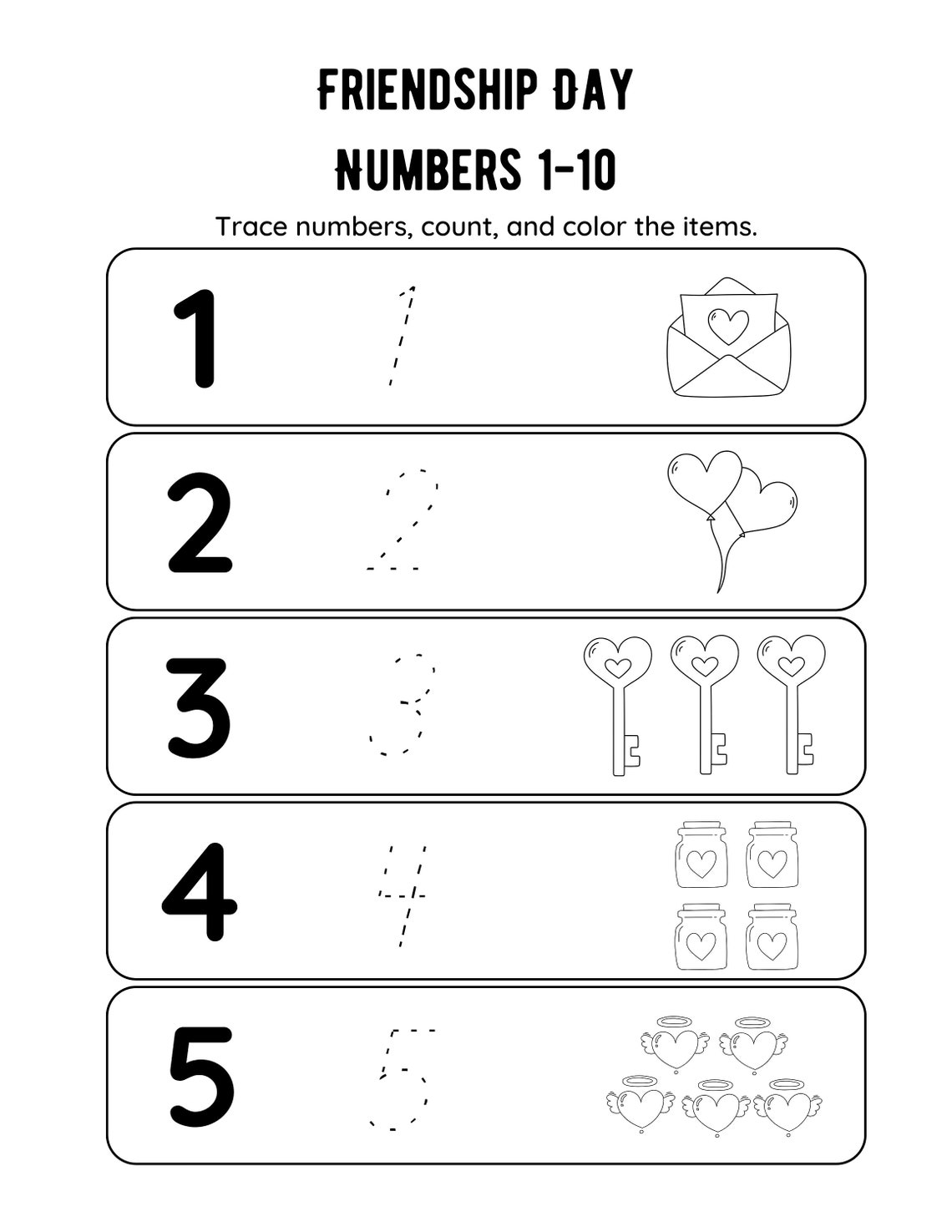 FRIENDSHIP DAY
NUMBERS 1-10

Trace numbers, count, and color the items.

1 1

2 2

3 3

4 4

5 5